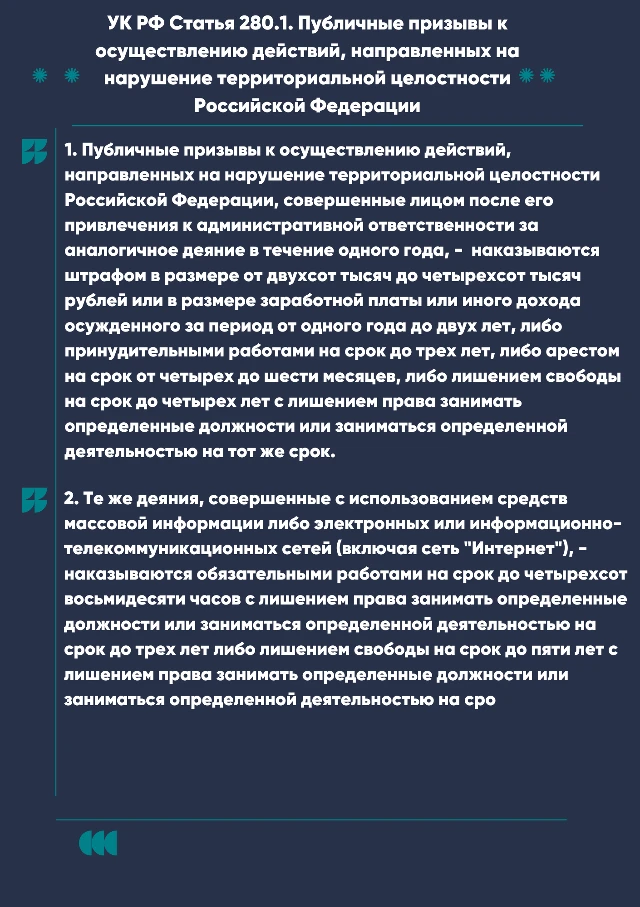 УК РФ Статья 280.1. Публичные призывы к осуществлению действий, направленных на нарушение территориальной целостности Российской Федерации

1. Публичные призывы к осуществлению действий, направленных на нарушение территориальной целостности Российской Федерации, совершенные лицом после его привлечения к административной ответственности за аналогичное деяние в течение одного года, - наказываются штрафом в размере от двухсот тысяч до четырехсот тысяч рублей или в размере заработной платы или иного дохода осужденного за период от одного года до двух лет, либо принудительными работами на срок до трех лет, либо арестом на срок от четырех до шести месяцев, либо лишением свободы на срок до четырех лет с лишением права занимать определенные должности или заниматься определенной деятельностью на тот же срок.

2. Те же деяния, совершенные с использованием средств массовой информации либо электронных или информационно-телекоммуникационных сетей (включая сеть "Интернет"), - наказываются обязательными работами на срок до четырехсот восьмидесяти часов с лишением права занимать определенные должности или заниматься определенной деятельностью на срок до трех лет либо лишением свободы на срок до пяти лет с лишением права занимать определенные должности или заниматься определенной деятельностью на сро